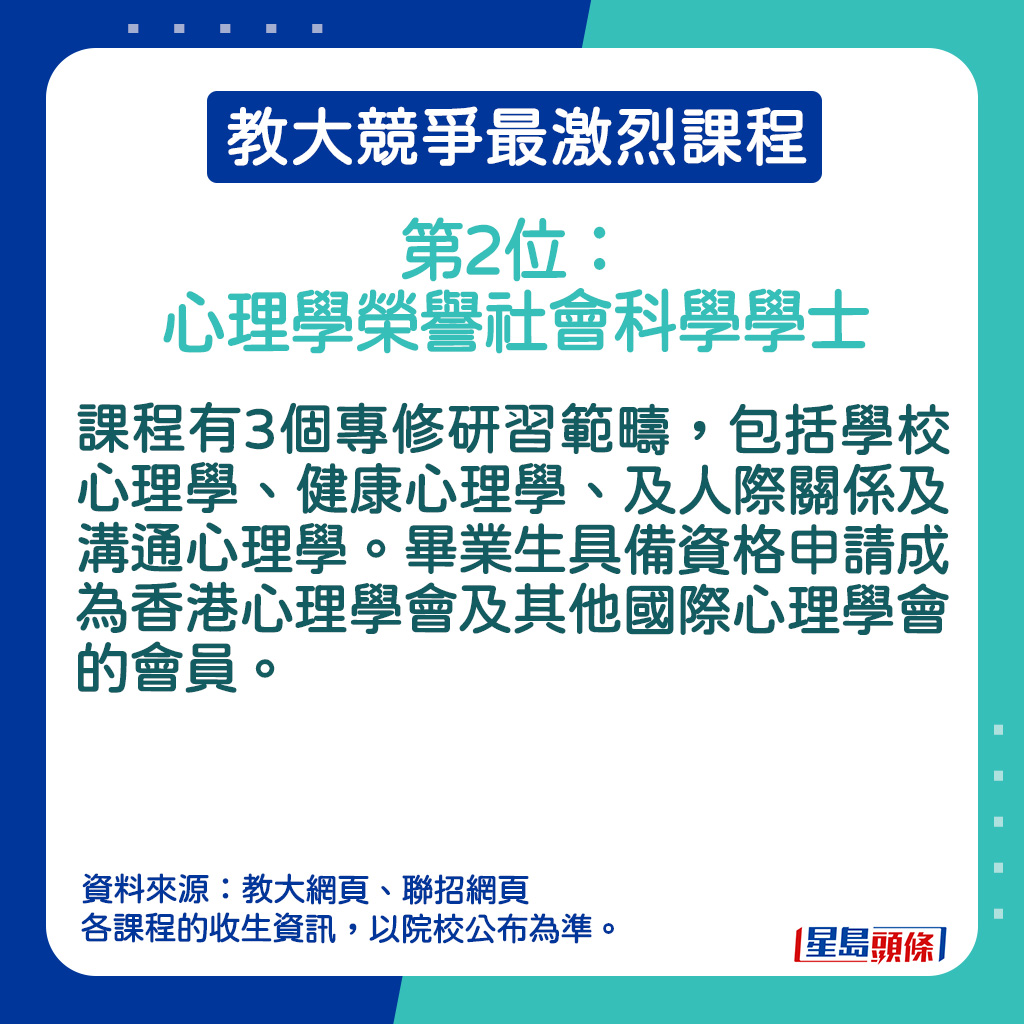 教大競爭最激烈課程

第2位：
心理學榮譽社會科學學士

課程有3個專修研習範疇，包括學校心理學、健康心理學、及人際關係及溝通心理學。畢業生具備資格申請成為香港心理學會及其他國際心理學會的會員。

資料來源：教大網頁、聯招網頁
各課程的收生資訊，以院校公布為準。

星島頭條